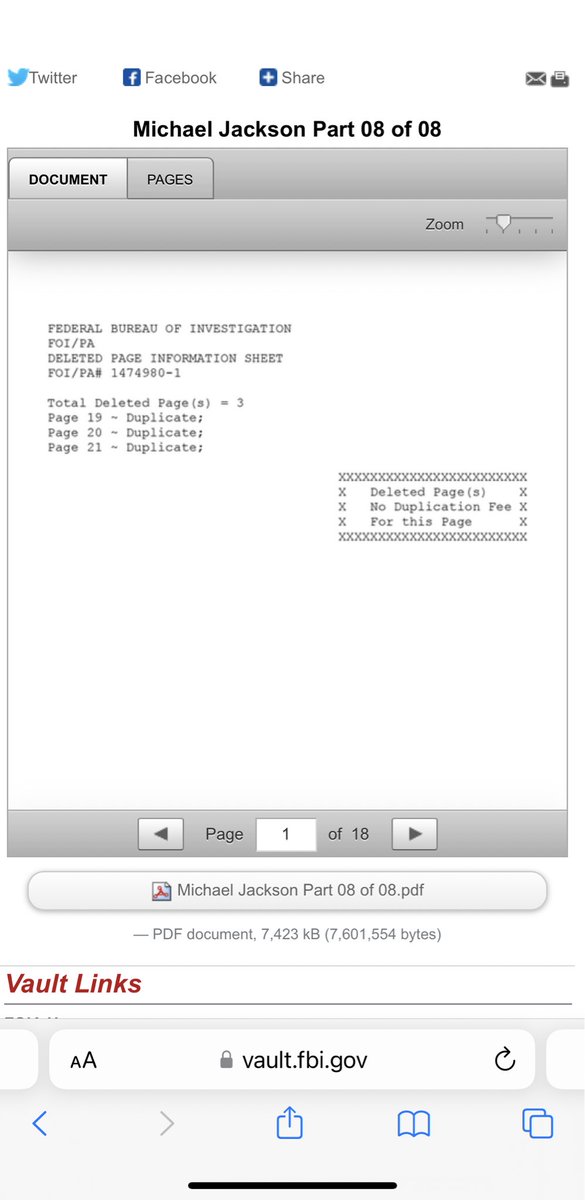 Twitter Facebook Share

Michael Jackson Part 08 of 08

DOCUMENT PAGES

Zoom

FEDERAL BUREAU OF INVESTIGATION
FOI/PA
DELETED PAGE INFORMATION SHEET
FOI/PA# 1474980-1

Total Deleted Page(s) = 3
Page 19 ~ Duplicate;
Page 20 ~ Duplicate;
Page 21 ~ Duplicate;

XXXXXXXXXXXXXXXXXXXXXXXX
X Deleted Page(s) X
X No Duplication Fee X
X For this Page X
XXXXXXXXXXXXXXXXXXXXXXXX

Page 1 of 18

Michael Jackson Part 08 of 08.pdf

— PDF document, 7,423 kB (7,601,554 bytes)

Vault Links

AA vault.fbi.gov